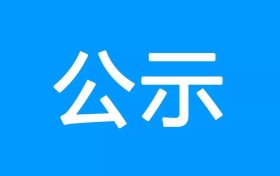 公示